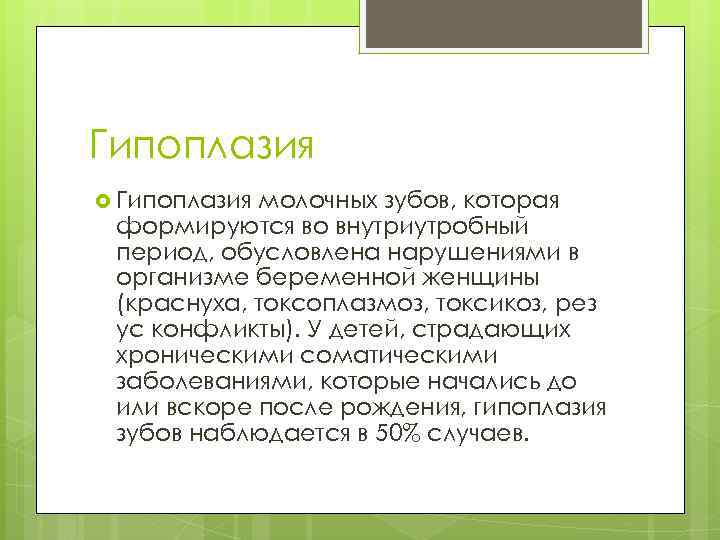 Гипоплазия

Гипоплазия молочных зубов, которая формируются во внутриутробный период, обусловлена нарушениями в организме беременной женщины (краснуха, токсоплазмоз, токсикоз, рез ус конфликты). У детей, страдающих хроническими соматическими заболеваниями, которые начались до или вскоре после рождения, гипоплазия зубов наблюдается в 50% случаев.